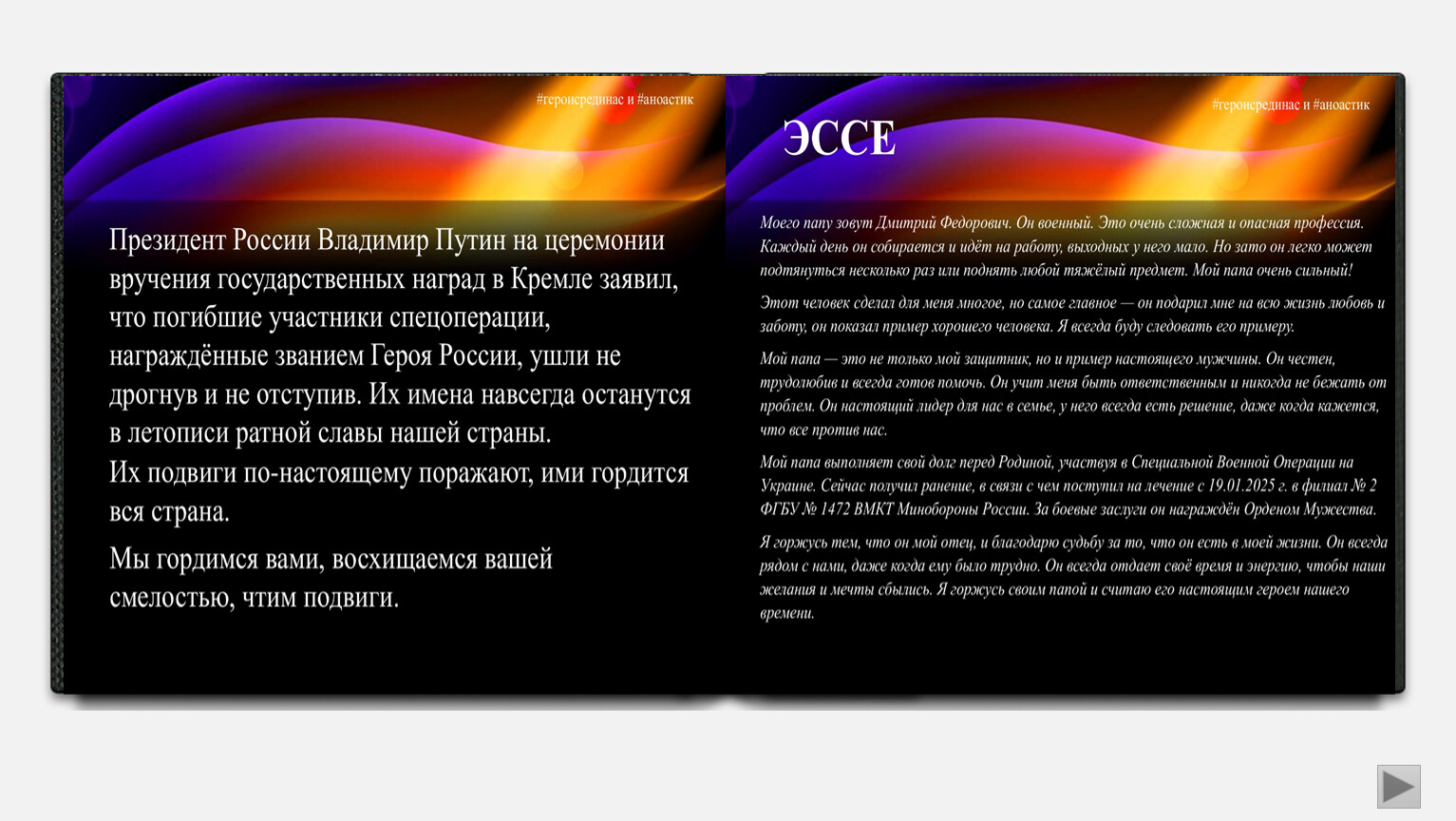 #героисрединас и #аноастик

Президент России Владимир Путин на церемонии вручения государственных наград в Кремле заявил, что погибшие участники спецоперации, награждённые званием Героя России, ушли не дрогнув и не отступив. Их имена навсегда останутся в летописи ратной славы нашей страны.
Их подвиги по-настоящему поражают, ими гордится вся страна.

Мы гордимся вами, восхищаемся вашей смелостью, чтим подвиги.

#героисрединас и #аноастик

ЭССЕ

Моего папу зовут Дмитрий Федорович. Он военный. Это очень сложная и опасная профессия. Каждый день он собирается и идёт на работу, выходных у него мало. Но зато он легко может подтянуться несколько раз или поднять любой тяжёлый предмет. Мой папа очень сильный!

Этот человек сделал для меня многое, но самое главное — он подарил мне на всю жизнь любовь и заботу, он показал пример хорошего человека. Я всегда буду следовать его примеру.

Мой папа — это не только мой защитник, но и пример настоящего мужчины. Он честен, трудолюбив и всегда готов помочь. Он учит меня быть ответственным и никогда не бежать от проблем. Он настоящий лидер для нас в семье, у него всегда есть решение, даже когда кажется, что все против нас.

Мой папа выполняет свой долг перед Родиной, участвуя в Специальной Военной Операции на Украине. Сейчас получил ранение, в связи с чем поступил на лечение с 19.01.2025 г. в филиал № 2 ФГБУ № 1472 ВМКТ Минобороны России. За боевые заслуги он награждён Орденом Мужества.

Я горжусь тем, что он мой отец, и благодарю судьбу за то, что он есть в моей жизни. Он всегда рядом с нами, даже когда ему было трудно. Он всегда отдает своё время и энергию, чтобы наши желания и мечты сбылись. Я горжусь своим папой и считаю его настоящим героем нашего времени.